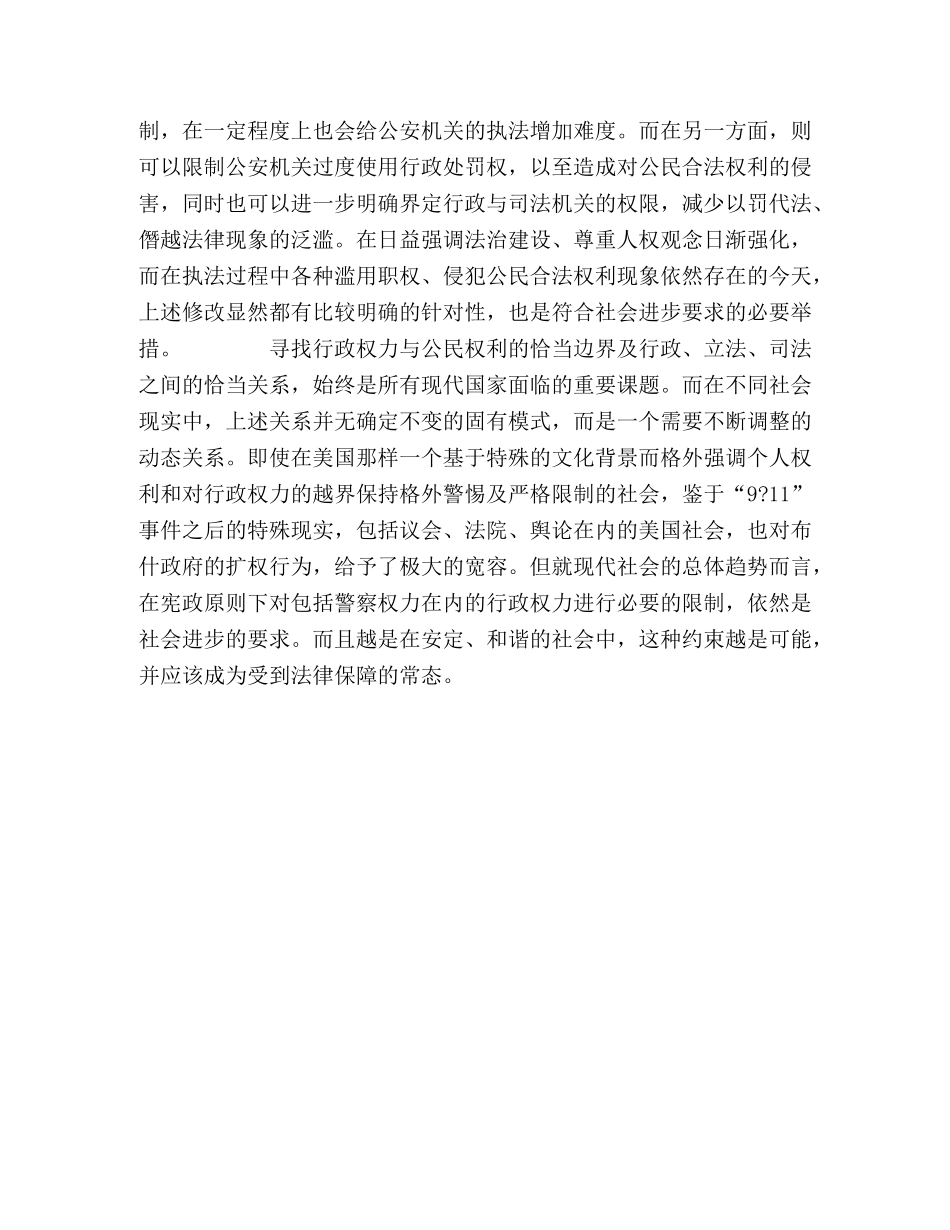 制，在一定程度上也会给公安机关的执法增加难度。而在另一方面，则可以限制公安机关过度使用行政处罚权，以至造成对公民合法权利的侵害，同时也可以进一步明确界定行政与司法机关的权限，减少以罚代法、僭越法律现象的泛滥。在日益强调法治建设、尊重人权观念日渐强化，而在执法过程中各种滥用职权、侵犯公民合法权利现象依然存在的今天，上述修改显然都有比较明确的针对性，也是符合社会进步要求的必要举措。

寻找行政权力与公民权利的恰当边界及行政、立法、司法之间的恰当关系，始终是所有现代国家面临的重要课题。而在不同社会现实中，上述关系并无确定不变的固有模式，而是一个需要不断调整的动态关系。即使在美国那样一个基于特殊的文化背景而格外强调个人权利和对行政权力的越界保持格外警惕及严格限制的社会，鉴于“9?11”事件之后的特殊现实，包括议会、法院、舆论在内的美国社会，也对布什政府的扩权行为，给予了极大的宽容。但就现代社会的总体趋势而言，在宪政原则下对包括警察权力在内的行政权力进行必要的限制，依然是社会进步的要求。而且越是在安定、和谐的社会中，这种约束越是可能，并应该成为受到法律保障的常态。